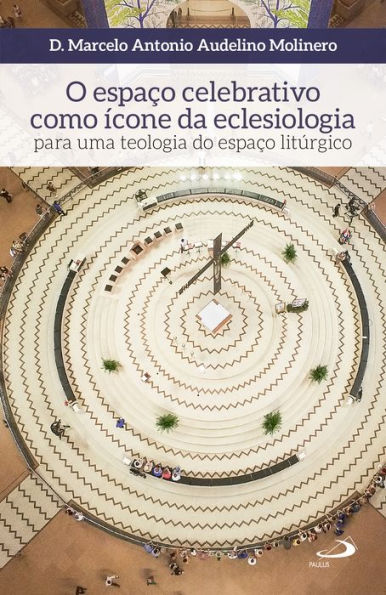 D. Marcelo Antonio Audelino Molinero

O espaço celebrativo como ícone da eclesiologia
para uma teologia do espaço litúrgico

PAULUS